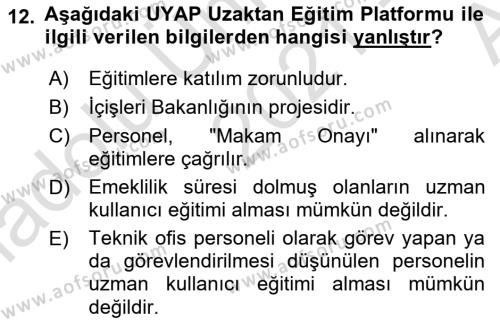 12. Aşağıdaki UYAP Uzaktan Eğitim Platformu ile ilgili verilen bilgilerden hangisi yanlıştır?

A) Eğitimlere katılım zorunludur.
B) İçişleri Bakanlığının projesidir.
C) Personel, "Makam Onayı" alınarak eğitimlere çağrılır.
D) Emeklilik süresi dolmuş olanların uzman kullanıcı eğitimi alması mümkün değildir.
E) Teknik ofis personeli olarak görev yapan ya da görevlendirilmesi düşünülen personelin uzman kullanıcı eğitimi alması mümkün değildir.

www.aofsoru.com